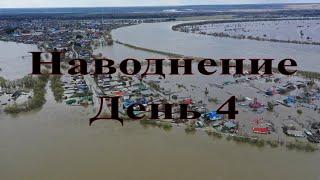 Наводнение
День 4